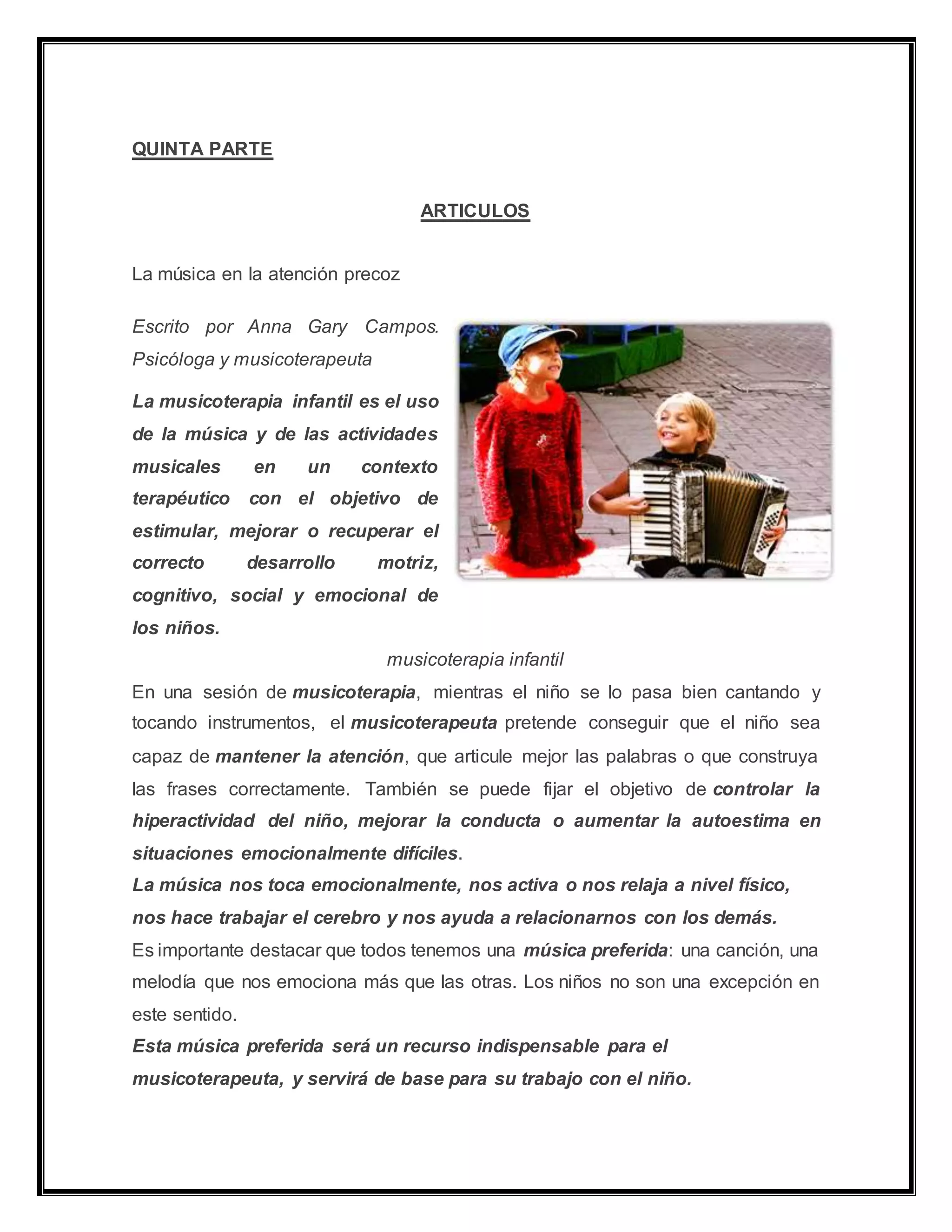 QUINTA PARTE

ARTICULOS

La música en la atención precoz

Escrito por Anna Gary Campos. Psicóloga y musicoterapeuta

La musicoterapia infantil es el uso de la música y de las actividades musicales en un contexto terapéutico con el objetivo de estimular, mejorar o recuperar el correcto desarrollo motriz, cognitivo, social y emocional de los niños.

musicoterapia infantil

En una sesión de musicoterapia, mientras el niño se lo pasa bien cantando y tocando instrumentos, el musicoterapeuta pretende conseguir que el niño sea capaz de mantener la atención, que articule mejor las palabras o que construya las frases correctamente. También se puede fijar el objetivo de controlar la hiperactividad del niño, mejorar la conducta o aumentar la autoestima en situaciones emocionalmente difíciles.

La música nos toca emocionalmente, nos activa o nos relaja a nivel físico, nos hace trabajar el cerebro y nos ayuda a relacionarnos con los demás.

Es importante destacar que todos tenemos una música preferida: una canción, una melodía que nos emociona más que las otras. Los niños no son una excepción en este sentido.

Esta música preferida será un recurso indispensable para el musicoterapeuta, y servirá de base para su trabajo con el niño.